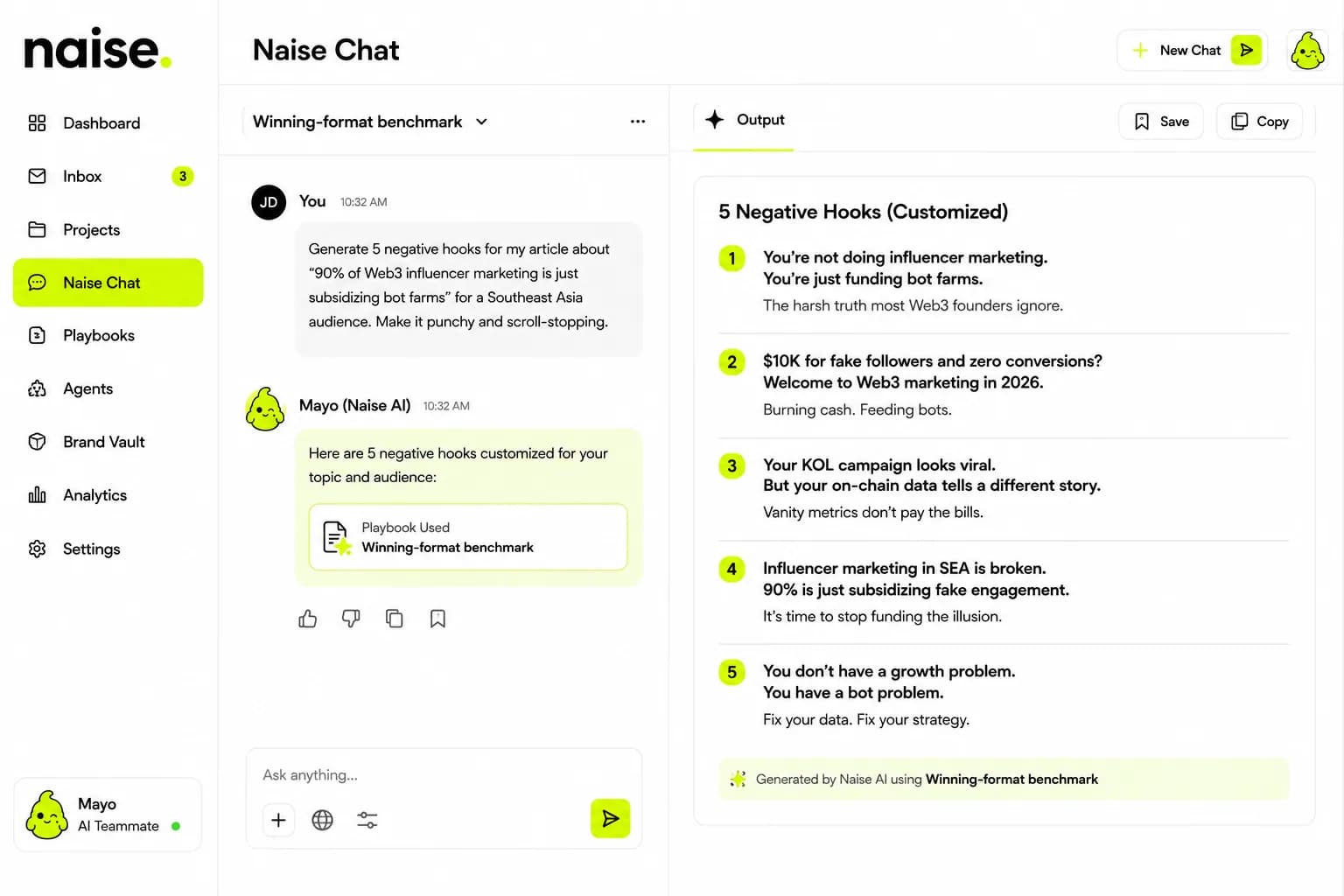 naise.

Dashboard
Inbox 3
Projects
Naise Chat
Playbooks
Agents
Brand Vault
Analytics
Settings

Mayo
AI Teammate

Naise Chat

New Chat

Winning-format benchmark

...

JD You 10:32 AM

Generate 5 negative hooks for my article about "90% of Web3 influencer marketing is just subsidizing bot farms" for a Southeast Asia audience. Make it punchy and scroll-stopping.

Mayo (Naise AI) 10:32 AM

Here are 5 negative hooks customized for your topic and audience:

Playbook Used
Winning-format benchmark

Ask anything...

Output

Save

Copy

5 Negative Hooks (Customized)

1 You're not doing influencer marketing.
You're just funding bot farms.
The harsh truth most Web3 founders ignore.

2 $10K for fake followers and zero conversions?
Welcome to Web3 marketing in 2026.
Burning cash. Feeding bots.

3 Your KOL campaign looks viral.
But your on-chain data tells a different story.
Vanity metrics don't pay the bills.

4 Influencer marketing in SEA is broken.
90% is just subsidizing fake engagement.
It's time to stop funding the illusion.

5 You don't have a growth problem.
You have a bot problem.
Fix your data. Fix your strategy.

Generated by Naise AI using Winning-format benchmark